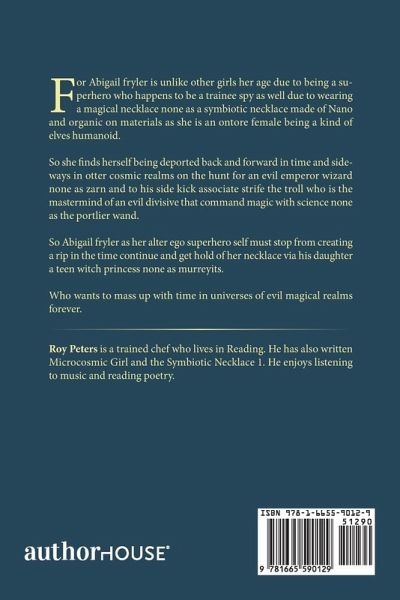 For Abigail fryler is unlike other girls her age due to being a superhero who happens to be a trainee spy as well due to wearing a magical necklace none as a symbiotic necklace made of Nano and organic on materials as she is an ontore female being a kind of elves humanoid.

So she finds herself being deported back and forward in time and sideways in otter cosmic realms on the hunt for an evil emperor wizard none as zarn and to his side kick associate strife the troll who is the mastermind of an evil divisive that command magic with science none as the portlier wand.

So Abigail fryler as her alter ego superhero self must stop from creating a rip in the time continue and get hold of her necklace via his daughter a teen witch princess none as murreyits.

Who wants to mass up with time in universes of evil magical realms forever.

Roy Peters is a trained chef who lives in Reading. He has also written Microcosmic Girl and the Symbiotic Necklace 1. He enjoys listening to music and reading poetry.

authorHOUSE®

ISBN 978-1-6655-9012-9

51290

9 781665 590129